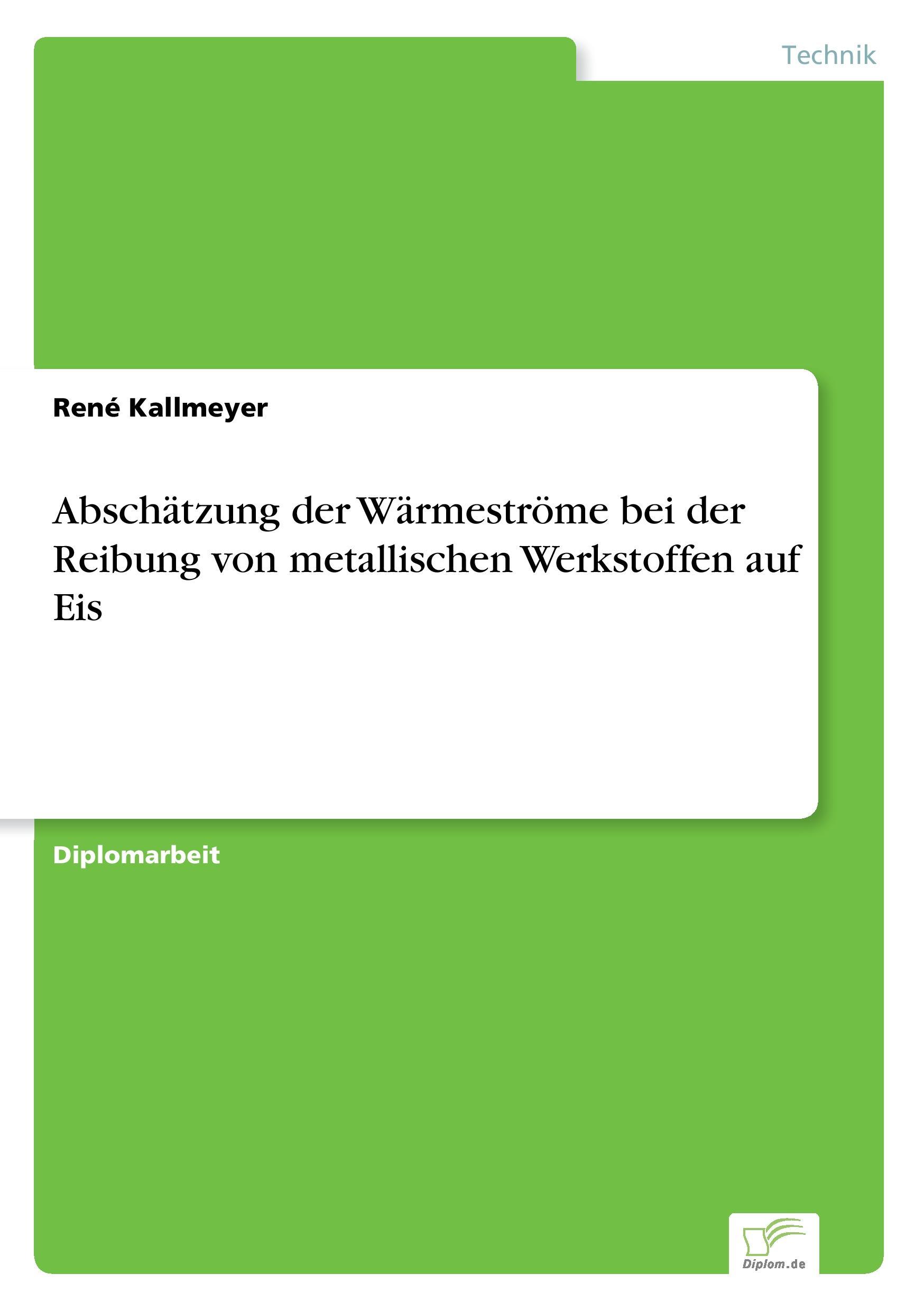 Technik

René Kallmeyer

Abschätzung der Wärmeströme bei der Reibung von metallischen Werkstoffen auf Eis

Diplomarbeit

Diplom.de